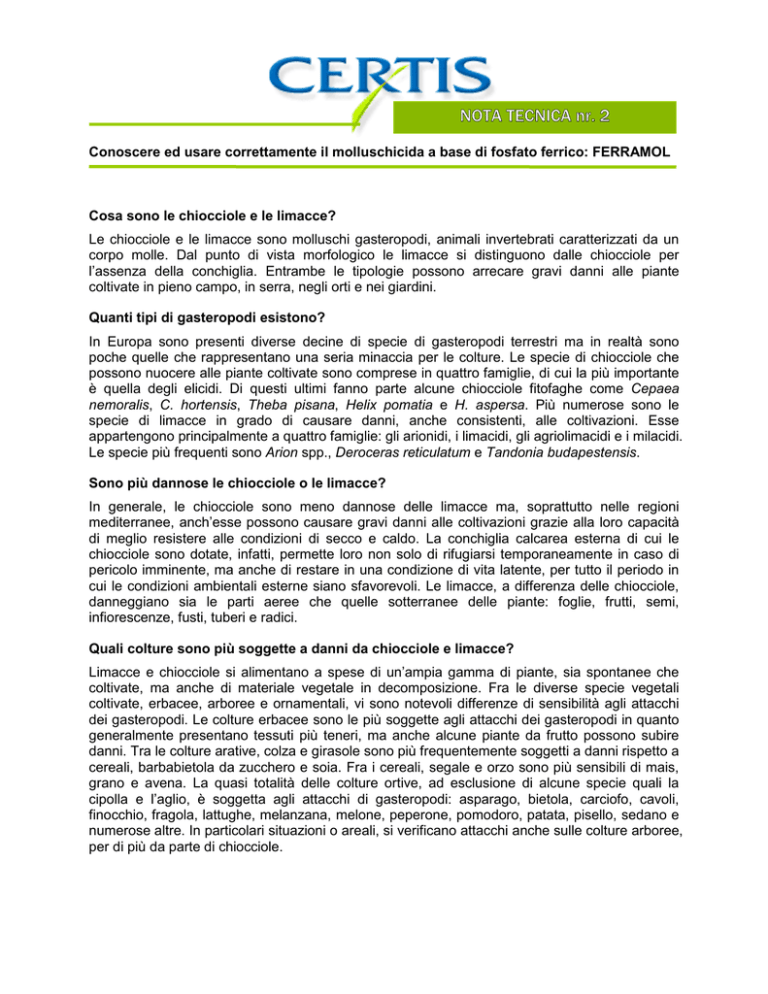 CERTIS

NOTA TECNICA nr. 2

Conoscere ed usare correttamente il molluschicida a base di fosfato ferrico: FERRAMOL

Cosa sono le chiocciole e le limacce?

Le chiocciole e le limacce sono molluschi gasteropodi, animali invertebrati caratterizzati da un corpo molle. Dal punto di vista morfologico le limacce si distinguono dalle chiocciole per l'assenza della conchiglia. Entrambe le tipologie possono arrecare gravi danni alle piante coltivate in pieno campo, in serra, negli orti e nei giardini.

Quanti tipi di gasteropodi esistono?

In Europa sono presenti diverse decine di specie di gasteropodi terrestri ma in realtà sono poche quelle che rappresentano una seria minaccia per le colture. Le specie di chiocciole che possono nuocere alle piante coltivate sono comprese in quattro famiglie, di cui la più importante è quella degli elicidi. Di questi ultimi fanno parte alcune chiocciole fitofaghe come Cepaea nemoralis, C. hortensis, Theba pisana, Helix pomatia e H. aspersa. Più numerose sono le specie di limacce in grado di causare danni, anche consistenti, alle coltivazioni. Esse appartengono principalmente a quattro famiglie: gli arionidi, i limacidi, gli agriolimacidi e i milacidi. Le specie più frequenti sono Arion spp., Deroceras reticulatum e Tandonia budapestensis.

Sono più dannose le chiocciole o le limacce?

In generale, le chiocciole sono meno dannose delle limacce ma, soprattutto nelle regioni mediterranee, anch'esse possono causare gravi danni alle coltivazioni grazie alla loro capacità di meglio resistere alle condizioni di secco e caldo. La conchiglia calcarea esterna di cui le chiocciole sono dotate, infatti, permette loro non solo di rifugiarsi temporaneamente in caso di pericolo imminente, ma anche di restare in una condizione di vita latente, per tutto il periodo in cui le condizioni ambientali esterne siano sfavorevoli. Le limacce, a differenza delle chiocciole, danneggiano sia le parti aeree che quelle sotterranee delle piante: foglie, frutti, semi, infiorescenze, fusti, tuberi e radici.

Quali colture sono più soggette a danni da chiocciole e limacce?

Limacce e chiocciole si alimentano a spese di un'ampia gamma di piante, sia spontanee che coltivate, ma anche di materiale vegetale in decomposizione. Fra le diverse specie vegetali coltivate, erbacee, arboree e ornamentali, vi sono notevoli differenze di sensibilità agli attacchi dei gasteropodi. Le colture erbacee sono le più soggette agli attacchi dei gasteropodi in quanto generalmente presentano tessuti più teneri, ma anche alcune piante da frutto possono subire danni. Tra le colture arative, colza e girasole sono più frequentemente soggetti a danni rispetto a cereali, barbabietola da zucchero e soia. Fra i cereali, segale e orzo sono più sensibili di mais, grano e avena. La quasi totalità delle colture ortive, ad esclusione di alcune specie quali la cipolla e l'aglio, è soggetta agli attacchi di gasteropodi: asparago, bietola, carciofo, cavoli, finocchio, fragola, lattughe, melanzana, melone, peperone, pomodoro, patata, pisello, sedano e numerose altre. In particolari situazioni o areali, si verificano attacchi anche sulle colture arboree, per di più da parte di chiocciole.